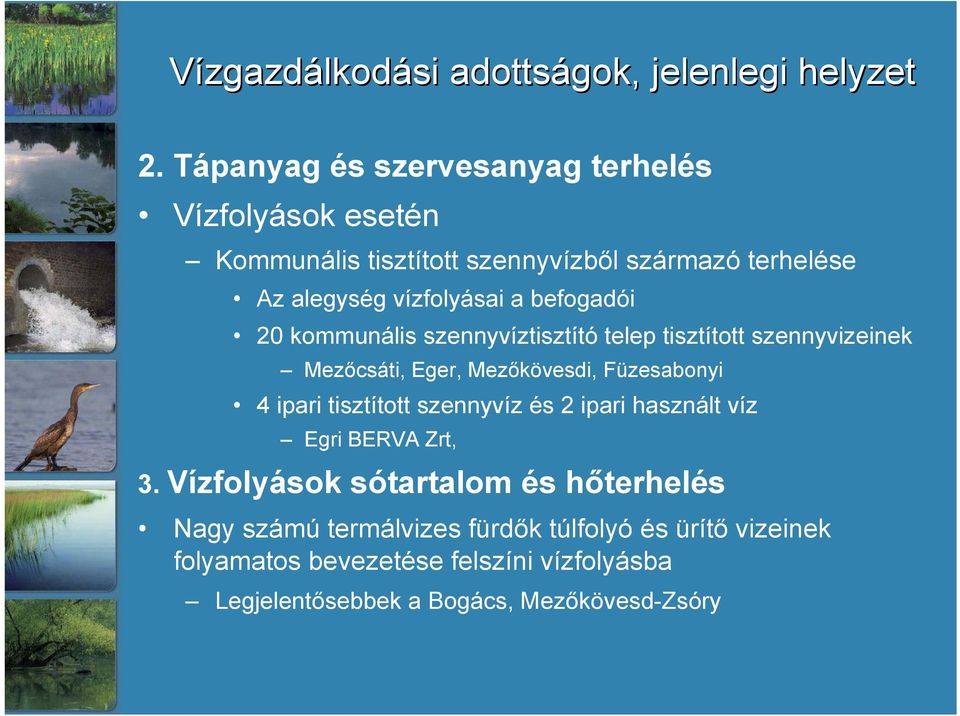 Vízgazdálkodási adottságok, jelenlegi helyzet

2. Tápanyag és szervesanyag terhelés

• Vízfolyások esetén

– Kommunális tisztított szennyvízből származó terhelése

• Az alegység vízfolyásai a befogadói

• 20 kommunális szennyvíztisztító telep tisztított szennyvizeinek

– Mezőcsáti, Eger, Mezőkövesdi, Füzesabonyi

• 4 ipari tisztított szennyvíz és 2 ipari használt víz

– Egri BERVA Zrt,

3. Vízfolyások sótartalom és hőterhelés

• Nagy számú termálvizes fürdők túlfolyó és ürítő vizeinek folyamatos bevezetése felszíni vízfolyásba

– Legjelentősebbek a Bogács, Mezőkövesd-Zsóry